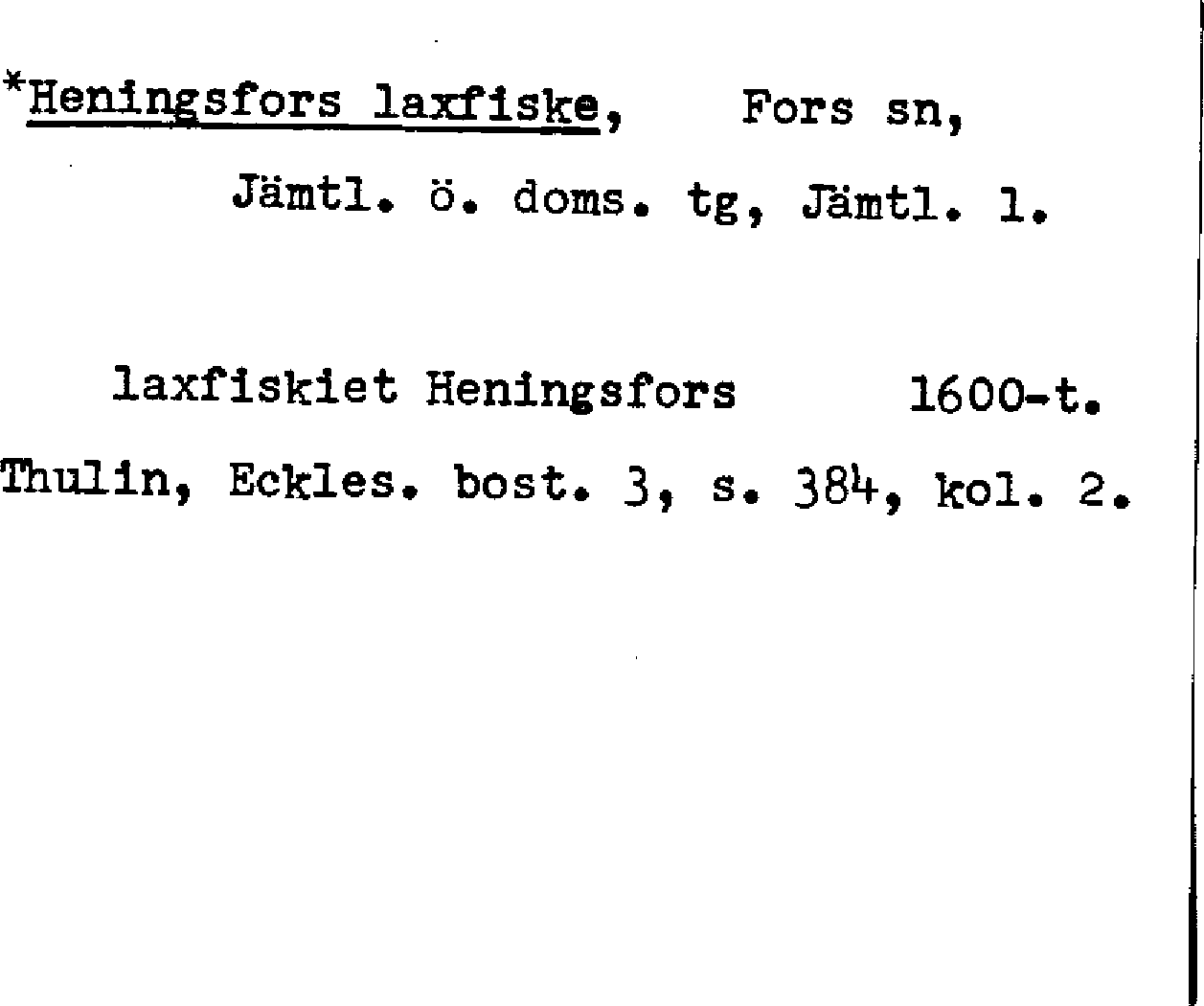 *Heningsfors laxfiske, Fors sn,

Jämtl. ö. doms. tg, Jämtl. l.

laxfiskiet Heningsfors 1600-t.

Thulin, Eckles. bost. 3, s. 384, kol. 2.